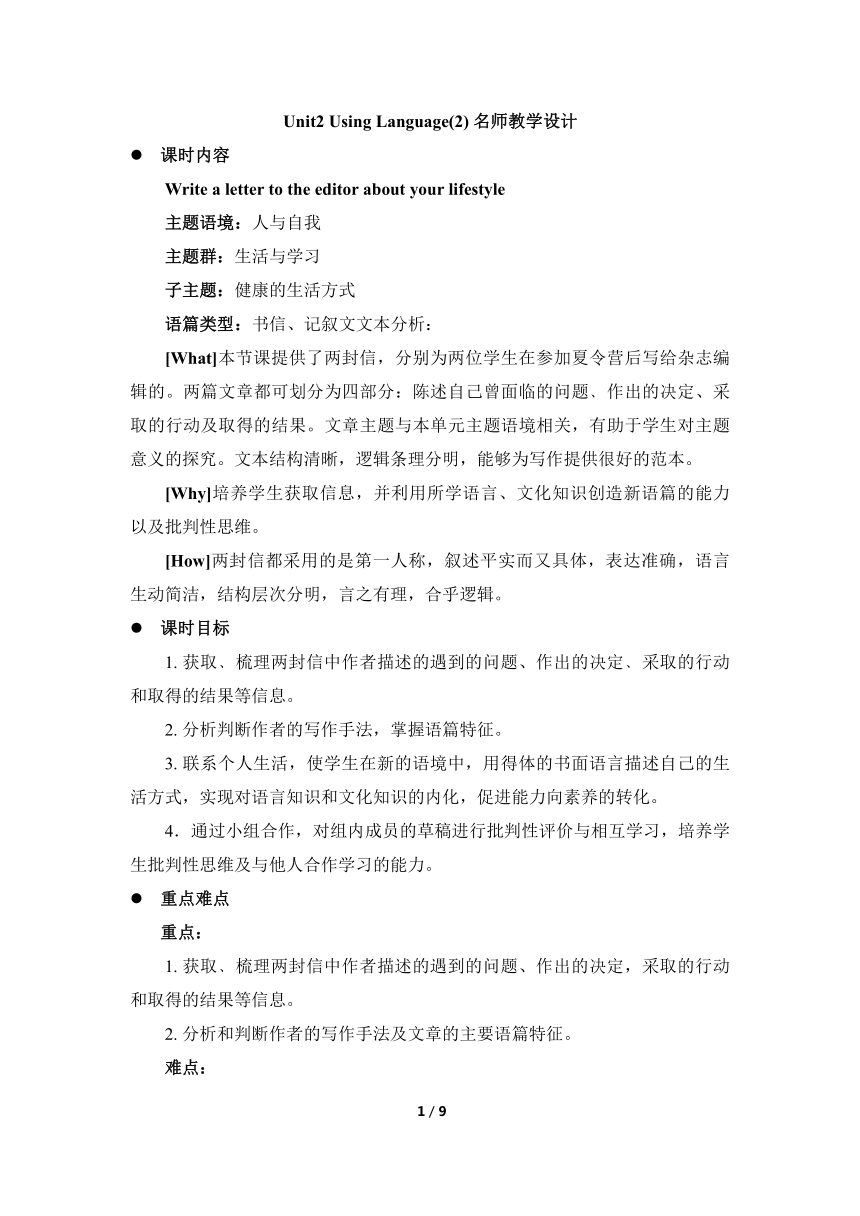 Unit2 Using Language(2) 名师教学设计

● 课时内容

Write a letter to the editor about your lifestyle

主题语境：人与自我

主题群：生活与学习

子主题：健康的生活方式

语篇类型：书信、记叙文文本分析：

[What]本节课提供了两封信，分别为两位学生在参加夏令营后写给杂志编辑的。两篇文章都可划分为四部分：陈述自己曾面临的问题、作出的决定、采取的行动及取得的结果。文章主题与本单元主题语境相关，有助于学生对主题意义的探究。文本结构清晰，逻辑条理分明，能够为写作提供很好的范本。

[Why]培养学生获取信息，并利用所学语言、文化知识创造新语篇的能力以及批判性思维。

[How]两封信都采用的是第一人称，叙述平实而又具体，表达准确，语言生动简洁，结构层次分明，言之有理，合乎逻辑。

● 课时目标

1. 获取、梳理两封信中作者描述的遇到的问题、作出的决定、采取的行动和取得的结果等信息。

2. 分析判断作者的写作手法，掌握语篇特征。

3. 联系个人生活，使学生在新的语境中，用得体的书面语言描述自己的生活方式，实现对语言知识和文化知识的内化，促进能力向素养的转化。

4．通过小组合作，对组内成员的草稿进行批判性评价与相互学习，培养学生批判性思维及与他人合作学习的能力。

● 重点难点

重点：

1. 获取、梳理两封信中作者描述的遇到的问题、作出的决定，采取的行动和取得的结果等信息。

2. 分析和判断作者的写作手法及文章的主要语篇特征。

难点：

1 / 9